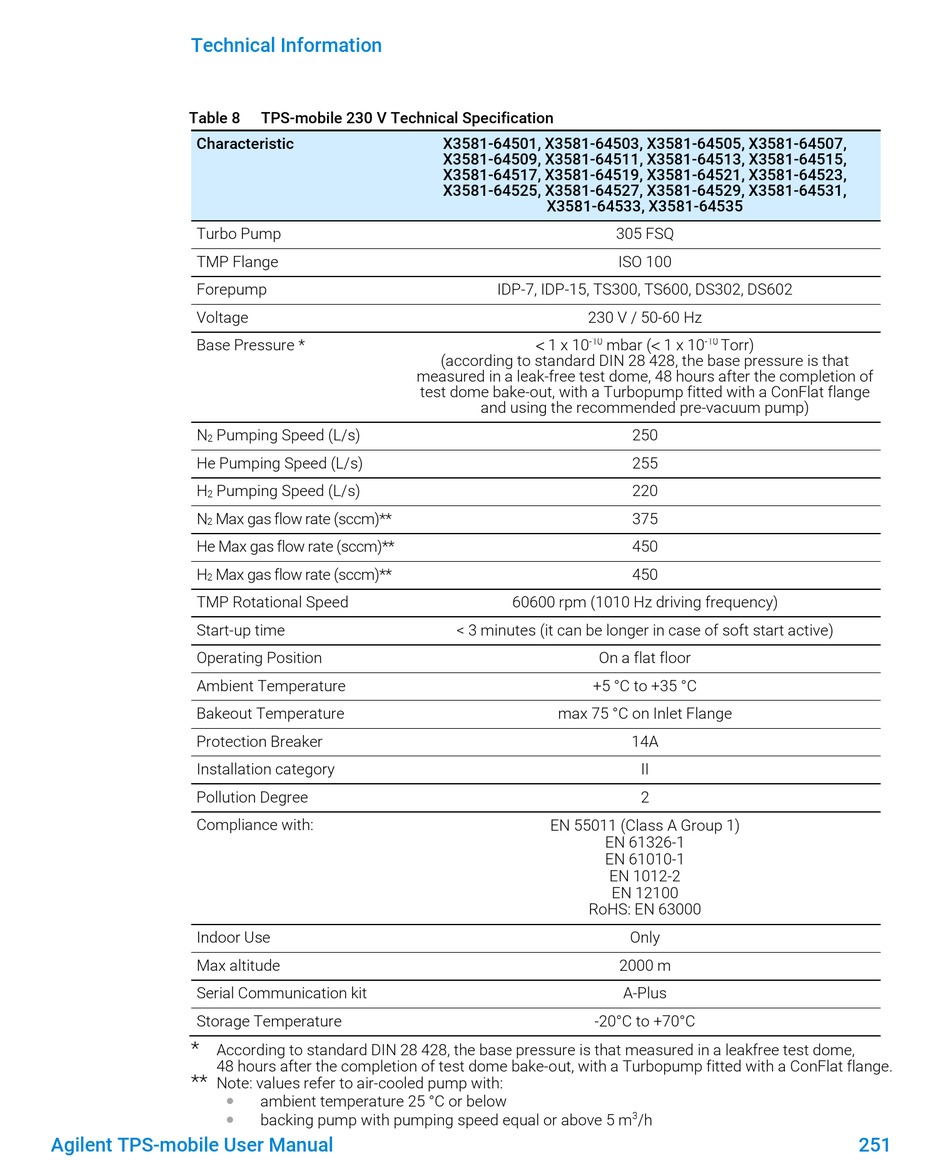 Technical Information

Table 8 TPS-mobile 230 V Technical Specification

| Characteristic | X3581-64501, X3581-64503, X3581-64505, X3581-64507, X3581-64509, X3581-64511, X3581-64513, X3581-64515, X3581-64517, X3581-64519, X3581-64521, X3581-64523, X3581-64525, X3581-64527, X3581-64529, X3581-64531, X3581-64533, X3581-64535 |
|---|---|
| Turbo Pump | 305 FSQ |
| TMP Flange | ISO 100 |
| Forepump | IDP-7, IDP-15, TS300, TS600, DS302, DS602 |
| Voltage | 230 V / 50-60 Hz |
| Base Pressure * | < 1 x $10^{-10}$ mbar (< 1 x $10^{-10}$ Torr) (according to standard DIN 28 428, the base pressure is that measured in a leak-free test dome, 48 hours after the completion of test dome bake-out, with a Turbopump fitted with a ConFlat flange and using the recommended pre-vacuum pump) |
| $N_2$ Pumping Speed (L/s) | 250 |
| He Pumping Speed (L/s) | 255 |
| $H_2$ Pumping Speed (L/s) | 220 |
| $N_2$ Max gas flow rate (sccm)** | 375 |
| He Max gas flow rate (sccm)** | 450 |
| $H_2$ Max gas flow rate (sccm)** | 450 |
| TMP Rotational Speed | 60600 rpm (1010 Hz driving frequency) |
| Start-up time | < 3 minutes (it can be longer in case of soft start active) |
| Operating Position | On a flat floor |
| Ambient Temperature | +5 °C to +35 °C |
| Bakeout Temperature | max 75 °C on Inlet Flange |
| Protection Breaker | 14A |
| Installation category | II |
| Pollution Degree | 2 |
| Compliance with: | EN 55011 (Class A Group 1) EN 61326-1 EN 61010-1 EN 1012-2 EN 12100 RoHS: EN 63000 |
| Indoor Use | Only |
| Max altitude | 2000 m |
| Serial Communication kit | A-Plus |
| Storage Temperature | -20°C to +70°C |

* According to standard DIN 28 428, the base pressure is that measured in a leakfree test dome, 48 hours after the completion of test dome bake-out, with a Turbopump fitted with a ConFlat flange.
** Note: values refer to air-cooled pump with:
• ambient temperature 25 °C or below
• backing pump with pumping speed equal or above 5 $m^3$/h

Agilent TPS-mobile User Manual 251